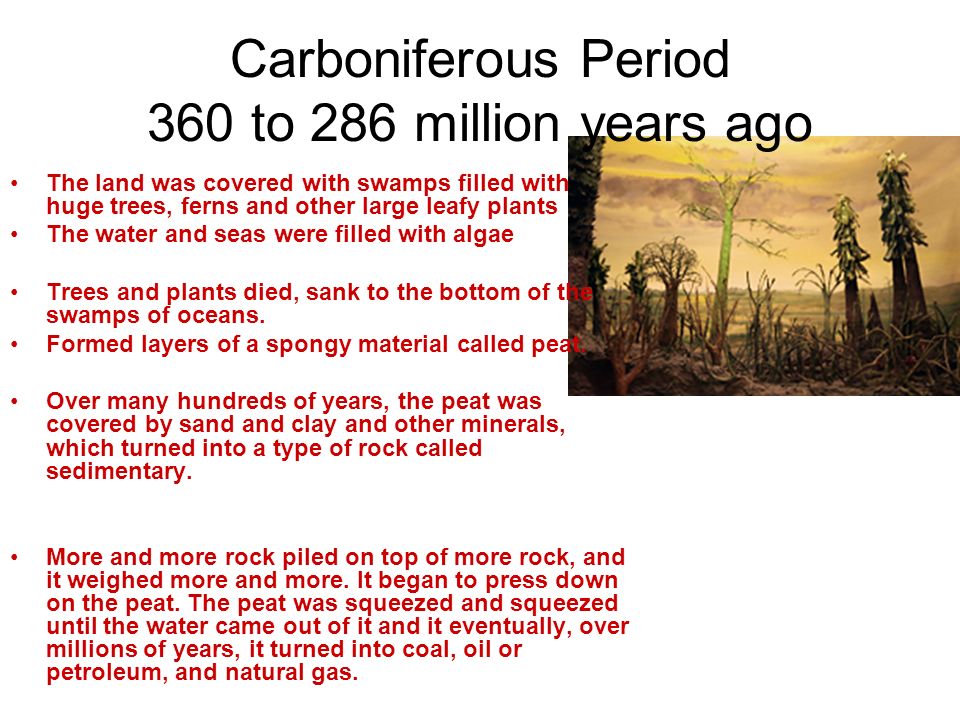 Carboniferous Period
360 to 286 million years ago

• The land was covered with swamps filled with huge trees, ferns and other large leafy plants
• The water and seas were filled with algae

• Trees and plants died, sank to the bottom of the swamps of oceans.
• Formed layers of a spongy material called peat.

• Over many hundreds of years, the peat was covered by sand and clay and other minerals, which turned into a type of rock called sedimentary.

• More and more rock piled on top of more rock, and it weighed more and more. It began to press down on the peat. The peat was squeezed and squeezed until the water came out of it and it eventually, over millions of years, it turned into coal, oil or petroleum, and natural gas.